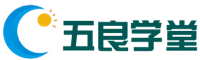 五良学堂